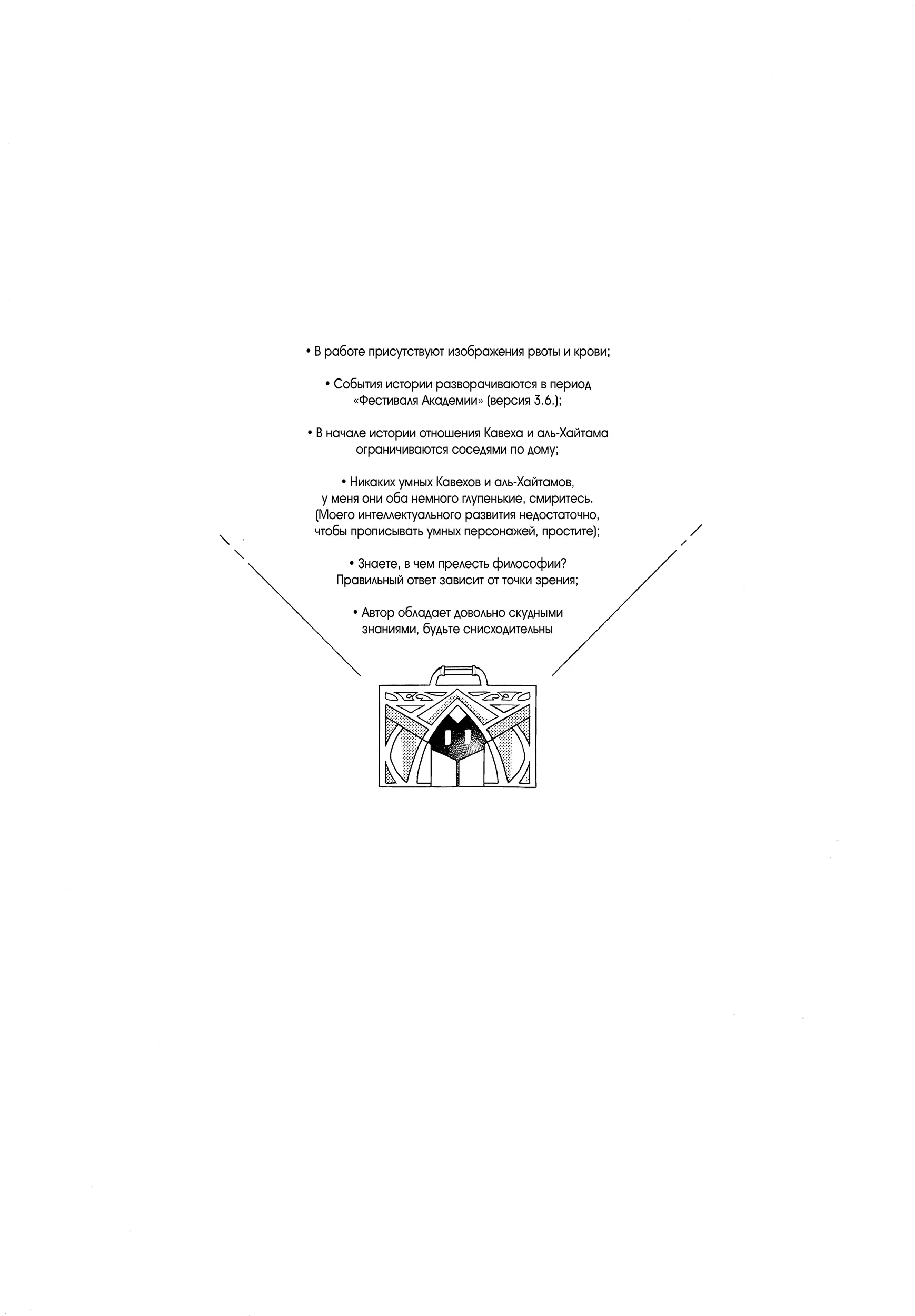 • В работе присутствуют изображения рвоты и крови;

• События истории разворачиваются в период «Фестиваля Академии» (версия 3.6.);

• В начале истории отношения Кавеха и аль-Хайтама ограничиваются соседями по дому;

• Никаких умных Кавехов и аль-Хайтамов, у меня они оба немного глупенькие, смиритесь. (Моего интеллектуального развития недостаточно, чтобы прописывать умных персонажей, простите);

• Знаете, в чем прелесть философии? Правильный ответ зависит от точки зрения;

• Автор обладает довольно скудными знаниями, будьте снисходительны